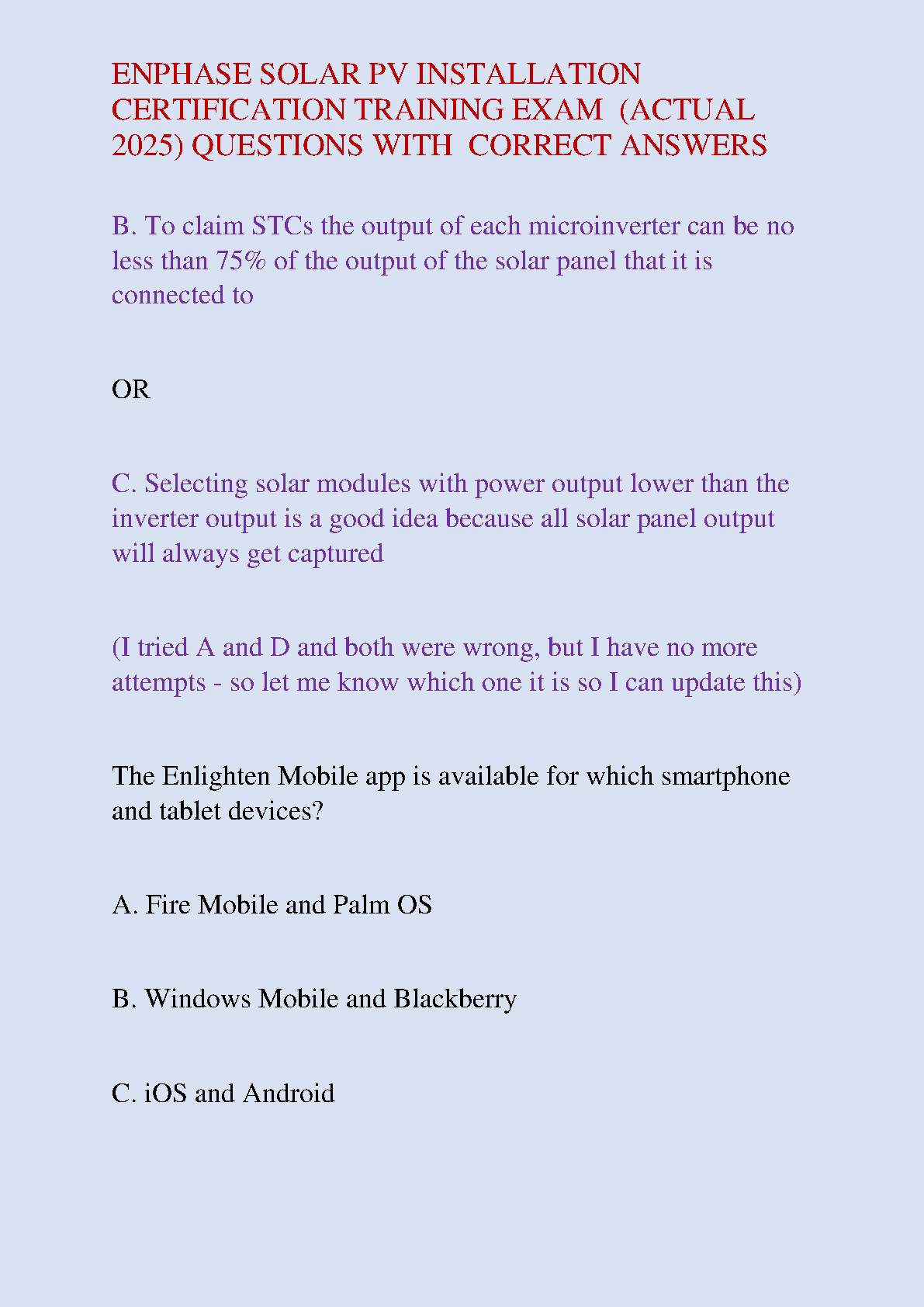 ENPHASE SOLAR PV INSTALLATION CERTIFICATION TRAINING EXAM (ACTUAL 2025) QUESTIONS WITH CORRECT ANSWERS

B. To claim STCs the output of each microinverter can be no less than 75% of the output of the solar panel that it is connected to

OR

C. Selecting solar modules with power output lower than the inverter output is a good idea because all solar panel output will always get captured

(I tried A and D and both were wrong, but I have no more attempts - so let me know which one it is so I can update this)

The Enlighten Mobile app is available for which smartphone and tablet devices?

A. Fire Mobile and Palm OS

B. Windows Mobile and Blackberry

C. iOS and Android